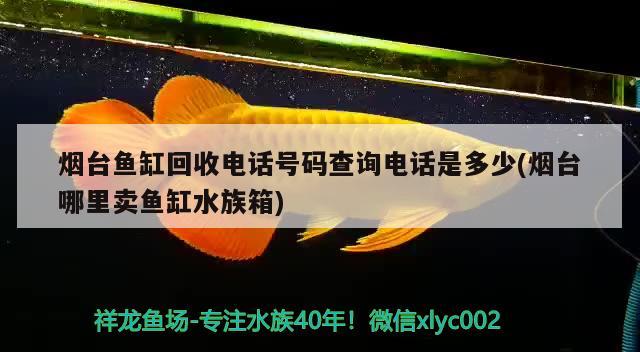 烟台鱼缸回收电话号码查询电话是多少(烟台哪里卖鱼缸水族箱)

祥龙鱼场-专注水族40年！微信xlyc002